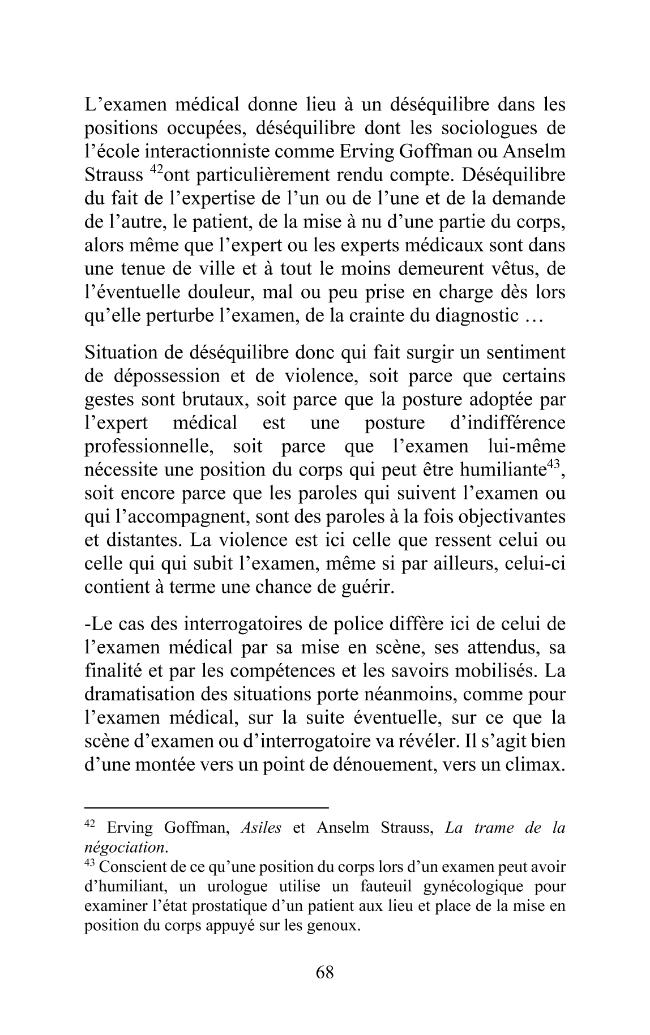 L'examen médical donne lieu à un déséquilibre dans les positions occupées, déséquilibre dont les sociologues de l'école interactionniste comme Erving Goffman ou Anselm Strauss $^{42}$ont particulièrement rendu compte. Déséquilibre du fait de l'expertise de l'un ou de l'une et de la demande de l'autre, le patient, de la mise à nu d'une partie du corps, alors même que l'expert ou les experts médicaux sont dans une tenue de ville et à tout le moins demeurent vêtus, de l'éventuelle douleur, mal ou peu prise en charge dès lors qu'elle perturbe l'examen, de la crainte du diagnostic ...

Situation de déséquilibre donc qui fait surgir un sentiment de dépossession et de violence, soit parce que certains gestes sont brutaux, soit parce que la posture adoptée par l'expert médical est une posture d'indifférence professionnelle, soit parce que l'examen lui-même nécessite une position du corps qui peut être humiliante$^{43}$, soit encore parce que les paroles qui suivent l'examen ou qui l'accompagnent, sont des paroles à la fois objectivantes et distantes. La violence est ici celle que ressent celui ou celle qui qui subit l'examen, même si par ailleurs, celui-ci contient à terme une chance de guérir.

-Le cas des interrogatoires de police diffère ici de celui de l'examen médical par sa mise en scène, ses attendus, sa finalité et par les compétences et les savoirs mobilisés. La dramatisation des situations porte néanmoins, comme pour l'examen médical, sur la suite éventuelle, sur ce que la scène d'examen ou d'interrogatoire va révéler. Il s'agit bien d'une montée vers un point de dénouement, vers un climax.

$^{42}$ Erving Goffman, Asiles et Anselm Strauss, La trame de la négociation.

$^{43}$ Conscient de ce qu'une position du corps lors d'un examen peut avoir d'humiliant, un urologue utilise un fauteuil gynécologique pour examiner l'état prostatique d'un patient aux lieu et place de la mise en position du corps appuyé sur les genoux.

68